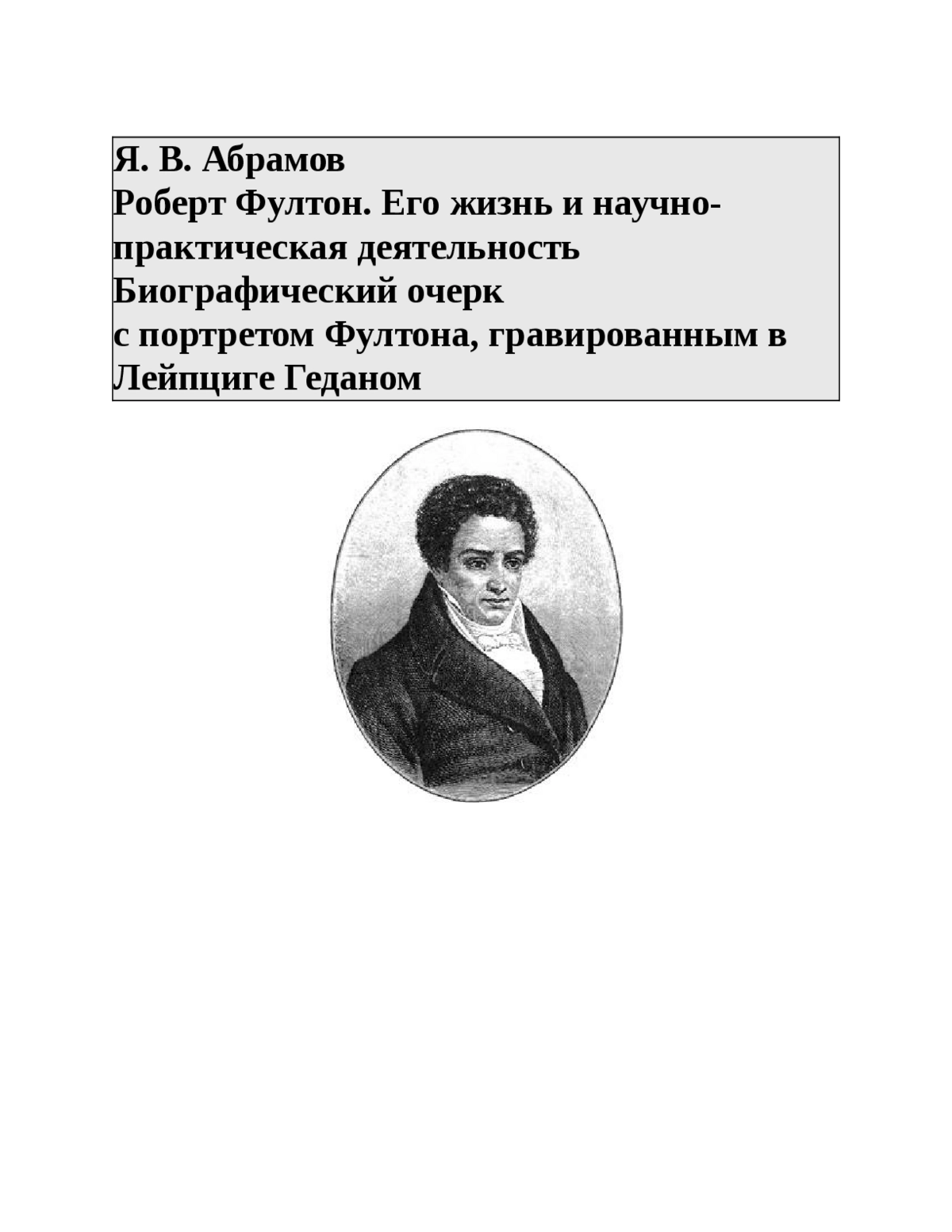 Я. В. Абрамов
Роберт Фултон. Его жизнь и научно-практическая деятельность
Биографический очерк
с портретом Фултона, гравированным в Лейпциге Геданом